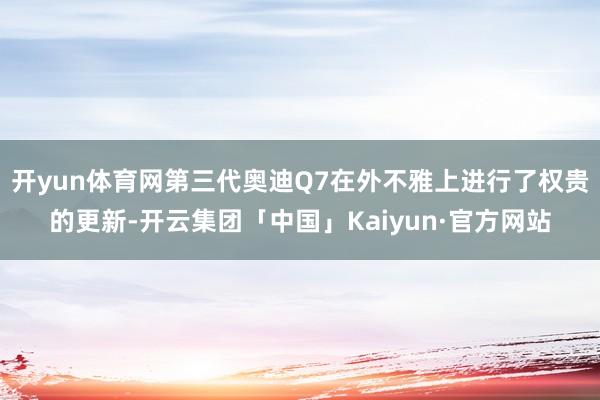 开yun体育网第三代奥迪Q7在外不雅上进行了权贵的更新-开云集团「中国」Kaiyun·官方网站